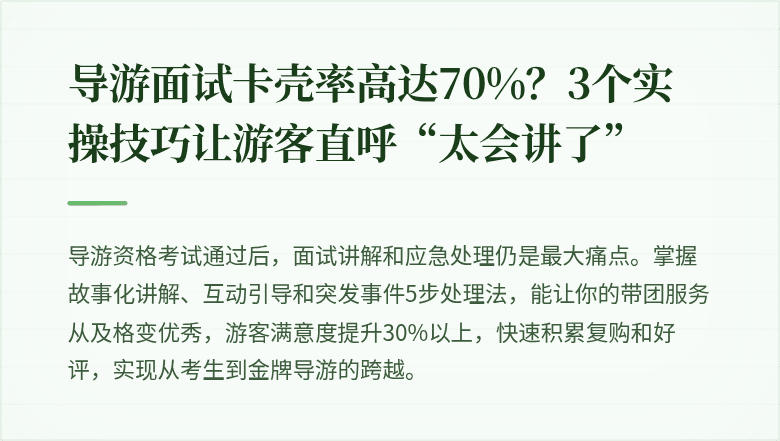 导游面试卡壳率高达70%？3个实操技巧让游客直呼“太会讲了”

导游资格考试通过后，面试讲解和应急处理仍是最大痛点。掌握故事化讲解、互动引导和突发事件5步处理法，能让你的带团服务从及格变优秀，游客满意度提升30%以上，快速积累复购和好评，实现从考生到金牌导游的跨越。